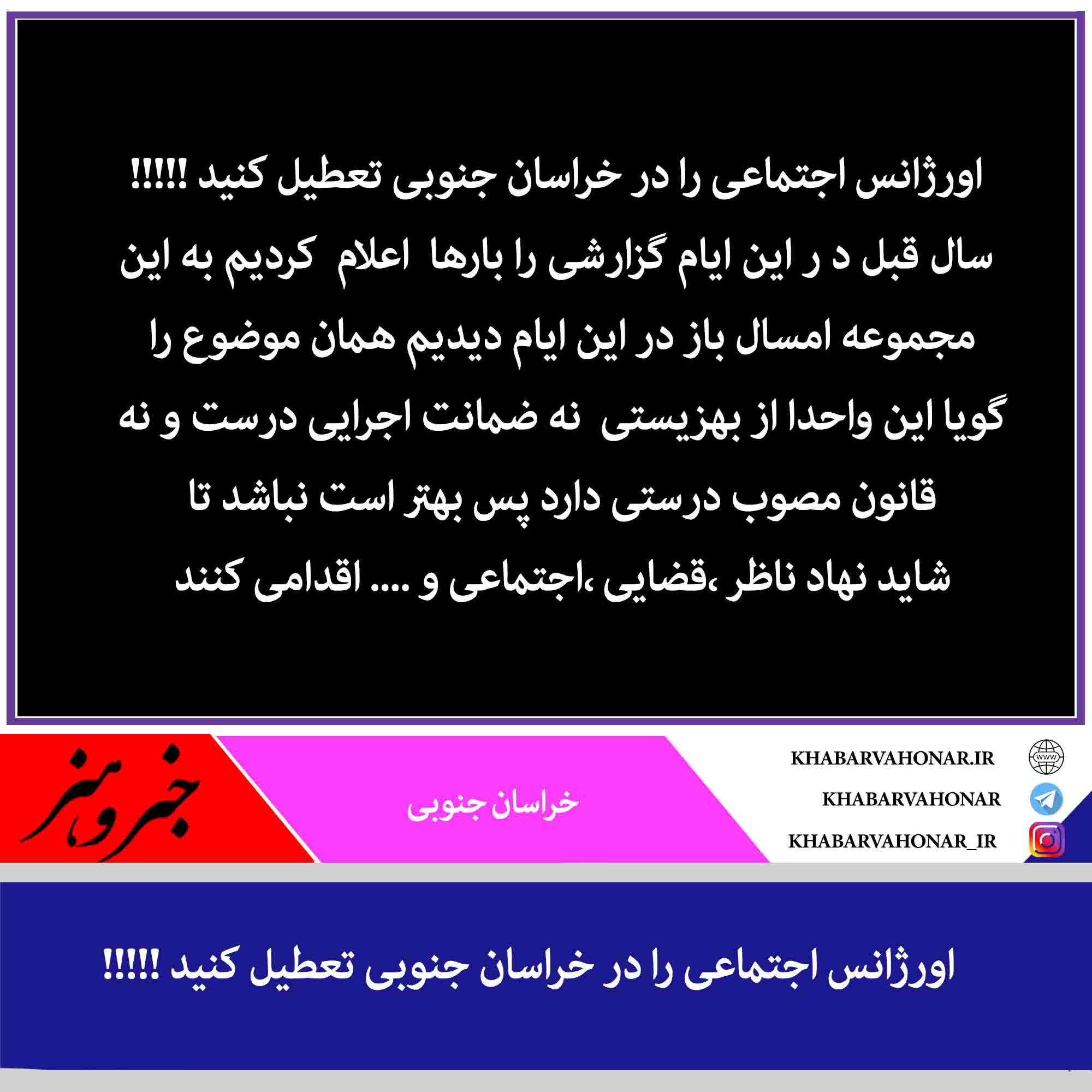 اورژانس اجتماعی را در خراسان جنوبی تعطیل کنید !!!!!

سال قبل د ر این ایام گزارشی را بارها اعلام کردیم به این مجموعه امسال باز در این ایام دیدیم همان موضوع را گویا این واحدا از بهزیستی نه ضمانت اجرایی درست و نه قانون مصوب درستی دارد پس بهتر است نباشد تا شاید نهاد ناظر ،قضایی ،اجتماعی و .... اقدامی کنند

خبر و هنر

خراسان جنوبی

KHABARVAHONAR.IR
KHABARVAHONAR
KHABARVAHONAR_IR

اورژانس اجتماعی را در خراسان جنوبی تعطیل کنید !!!!!